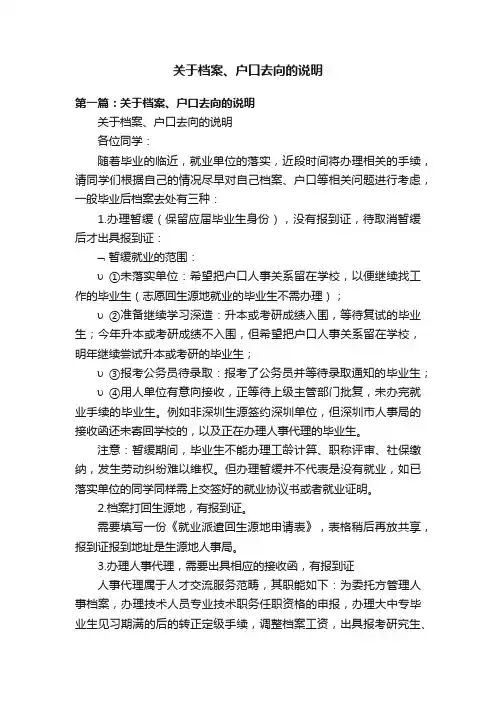 关于档案、户口去向的说明

第一篇：关于档案、户口去向的说明

关于档案、户口去向的说明

各位同学：

随着毕业的临近，就业单位的落实，近段时间将办理相关的手续，请同学们根据自己的情况尽早对自己档案、户口等相关问题进行考虑，一般毕业后档案去处有三种：

1.办理暂缓（保留应届毕业生身份），没有报到证，待取消暂缓后才出具报到证：

¬ 暂缓就业的范围：

υ ①未落实单位：希望把户口人事关系留在学校，以便继续找工作的毕业生（志愿回生源地就业的毕业生不需办理）；

υ ②准备继续学习深造：升本或考研成绩入围，等待复试的毕业生；今年升本或考研成绩不入围，但希望把户口人事关系留在学校，明年继续尝试升本或考研的毕业生；

υ ③报考公务员待录取：报考了公务员并等待录取通知的毕业生；

υ ④用人单位有意向接收，正等待上级主管部门批复，未办完就业手续的毕业生。例如非深圳生源签约深圳单位，但深圳市人事局的接收函还未寄回学校的，以及正在办理人事代理的毕业生。

注意：暂缓期间，毕业生不能办理工龄计算、职称评审、社保缴纳，发生劳动纠纷难以维权。但办理暂缓并不代表是没有就业，如已落实单位的同学同样需上交签好的就业协议书或者就业证明。

2.档案打回生源地，有报到证。

需要填写一份《就业派遣回生源地申请表》，表格稍后再放共享，报到证报到地址是生源地人事局。

3.办理人事代理，需要出具相应的接收函，有报到证

人事代理属于人才交流服务范畴，其职能如下：为委托方管理人事档案，办理技术人员专业技术职务任职资格的申报，办理大中专毕业生见习期满的后的转正定级手续，调整档案工资，出具报考研究生、